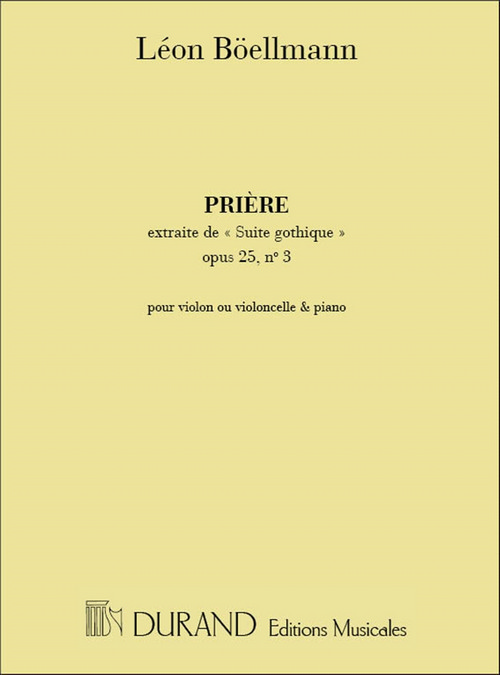 Léon Böellmann

PRIÈRE
extraite de « Suite gothique »
opus 25, n° 3

pour violon ou violoncelle & piano

DURAND Editions Musicales